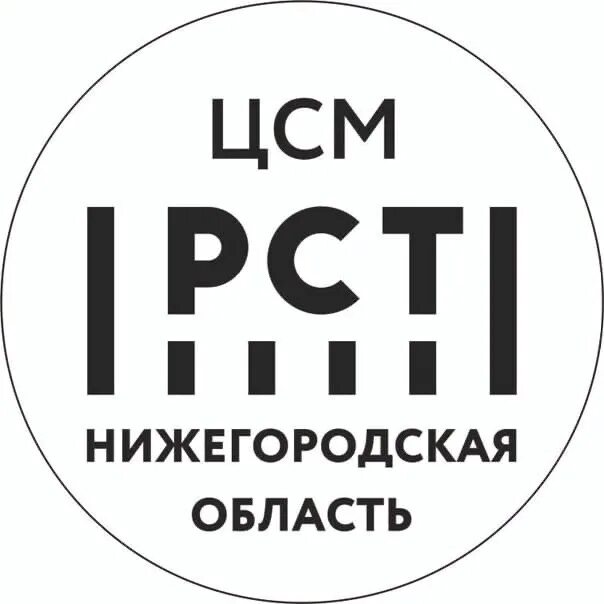 ЦСМ

РСТ

НИЖЕГОРОДСКАЯ ОБЛАСТЬ